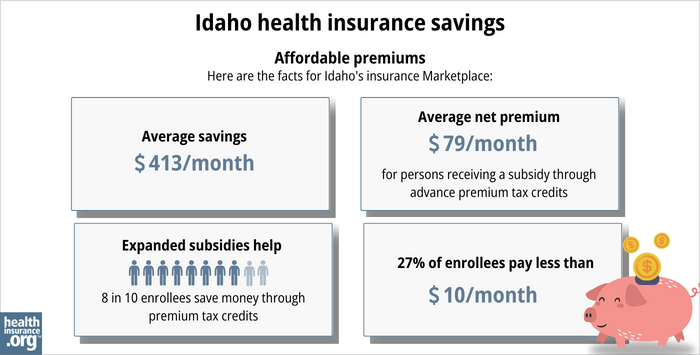 Idaho health insurance savings

Affordable premiums
Here are the facts for Idaho's insurance Marketplace:

Average savings
$ 413/month

Average net premium
$ 79/month
for persons receiving a subsidy through advance premium tax credits

Expanded subsidies help
8 in 10 enrollees save money through premium tax credits

27% of enrollees pay less than
$ 10/month

health insurance .org